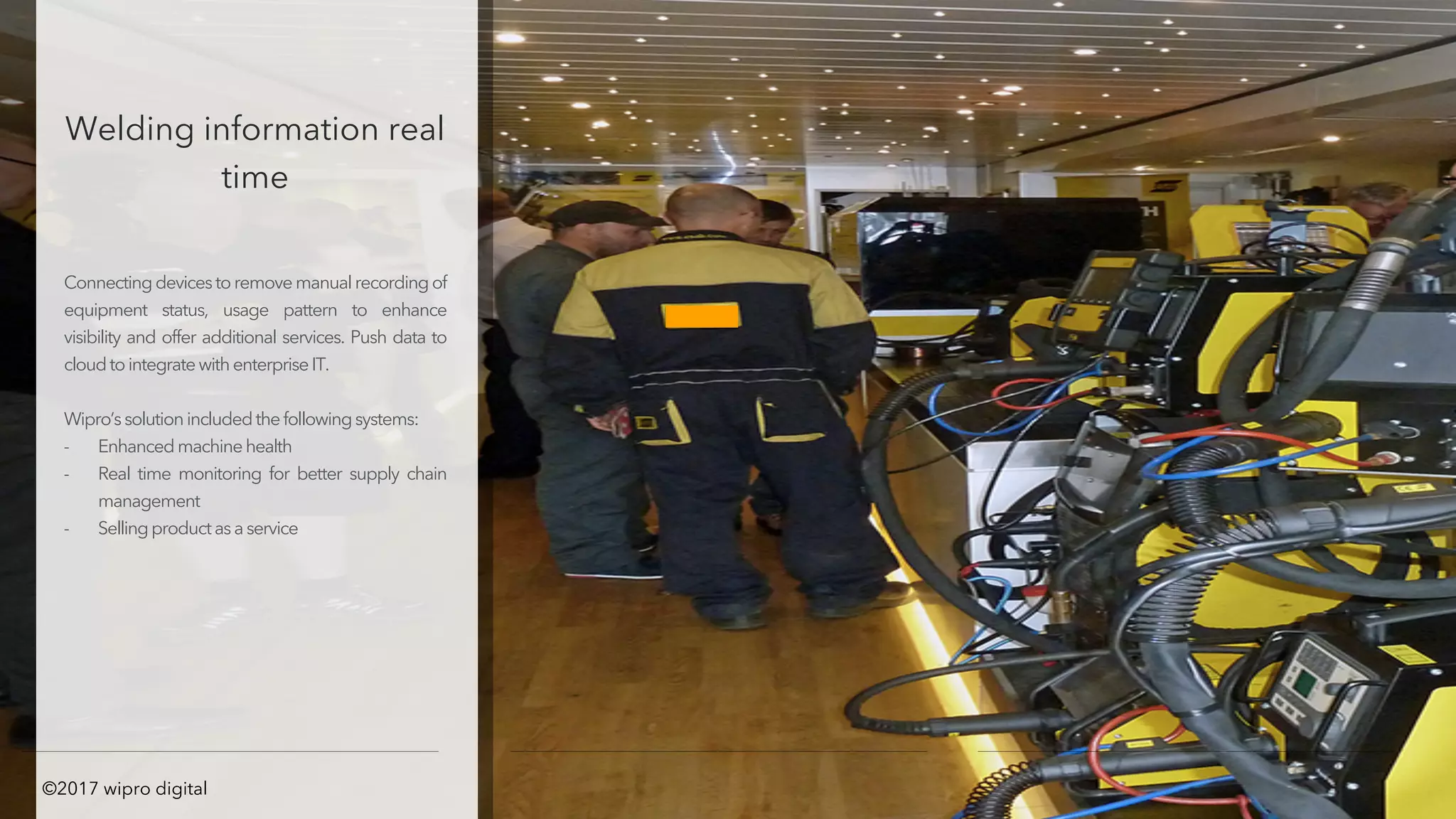 Welding information real time

Connecting devices to remove manual recording of equipment status, usage pattern to enhance visibility and offer additional services. Push data to cloud to integrate with enterprise IT.

Wipro's solution included the following systems:
- Enhanced machine health
- Real time monitoring for better supply chain management
- Selling product as a service

©2017 wipro digital